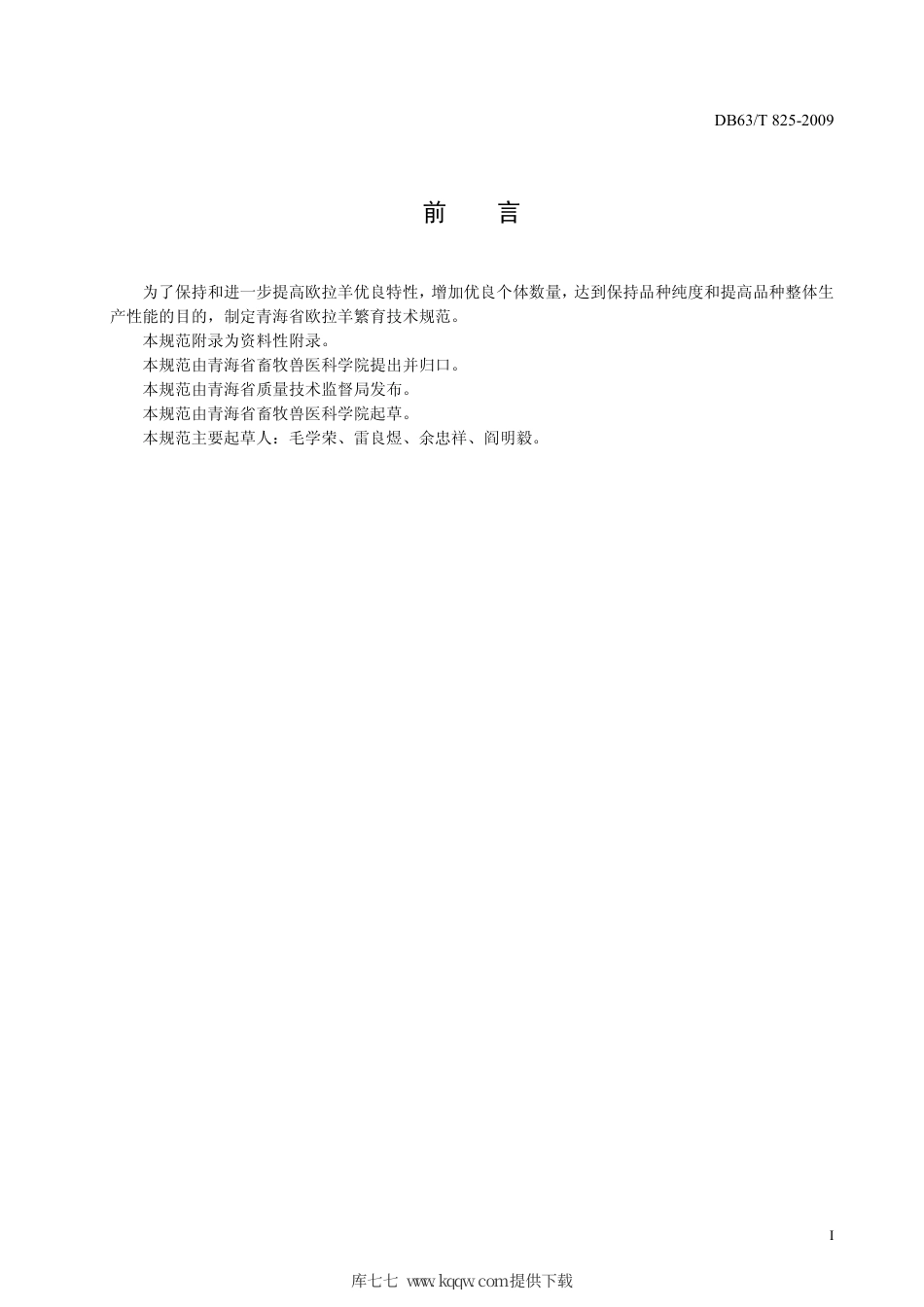 DB63/T 825-2009

前　言

为了保持和进一步提高欧拉羊优良特性，增加优良个体数量，达到保持品种纯度和提高品种整体生产性能的目的，制定青海省欧拉羊繁育技术规范。

本规范附录为资料性附录。

本规范由青海省畜牧兽医科学院提出并归口。

本规范由青海省质量技术监督局发布。

本规范由青海省畜牧兽医科学院起草。

本规范主要起草人：毛学荣、雷良煜、余忠祥、阎明毅。

I

库七七 www.kqqw.com提供下载